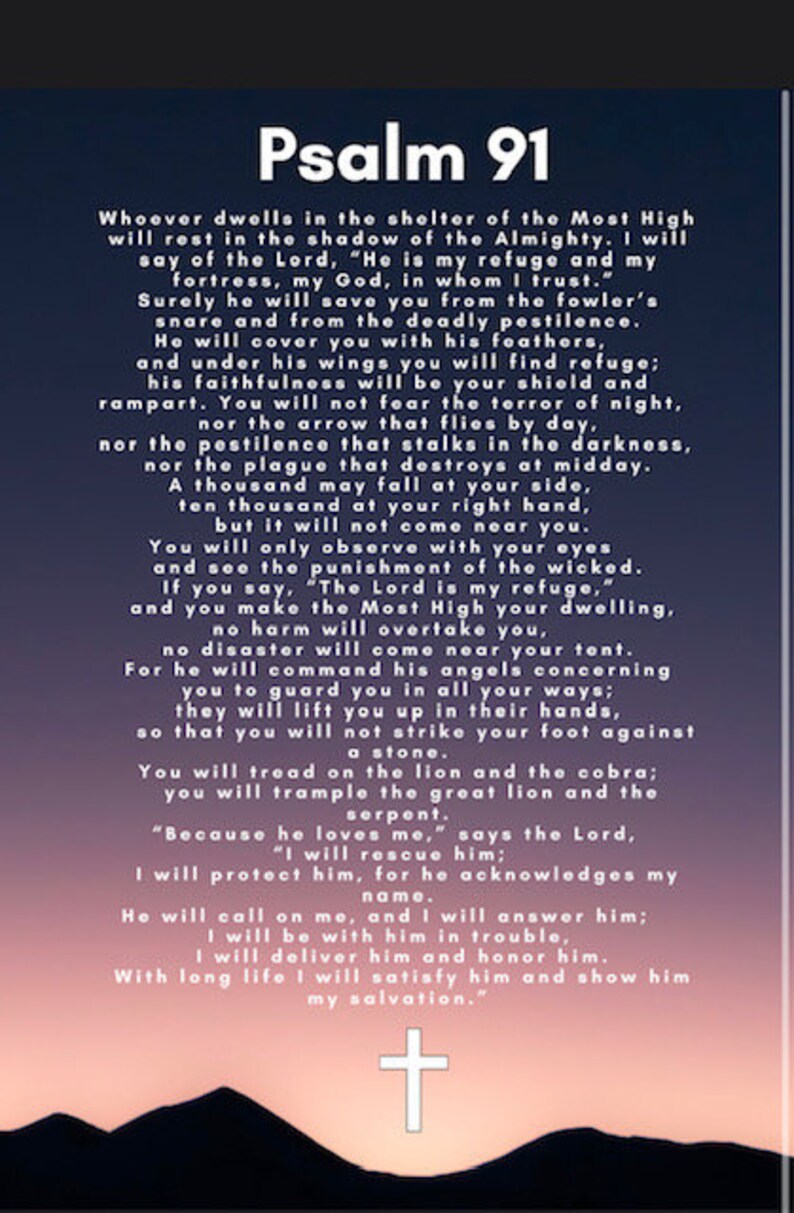 Psalm 91

Whoever dwells in the shelter of the Most High will rest in the shadow of the Almighty. I will say of the Lord, "He is my refuge and my fortress, my God, in whom I trust."
Surely he will save you from the fowler's snare and from the deadly pestilence.
He will cover you with his feathers, and under his wings you will find refuge; his faithfulness will be your shield and rampart. You will not fear the terror of night, nor the arrow that flies by day, nor the pestilence that stalks in the darkness, nor the plague that destroys at midday.
A thousand may fall at your side, ten thousand at your right hand, but it will not come near you.
You will only observe with your eyes and see the punishment of the wicked.
If you say, "The Lord is my refuge," and you make the Most High your dwelling, no harm will overtake you, no disaster will come near your tent.
For he will command his angels concerning you to guard you in all your ways; they will lift you up in their hands, so that you will not strike your foot against a stone.
You will tread on the lion and the cobra; you will trample the great lion and the serpent.
"Because he loves me," says the Lord, "I will rescue him;
I will protect him, for he acknowledges my name.
He will call on me, and I will answer him; I will be with him in trouble, I will deliver him and honor him.
With long life I will satisfy him and show him my salvation."